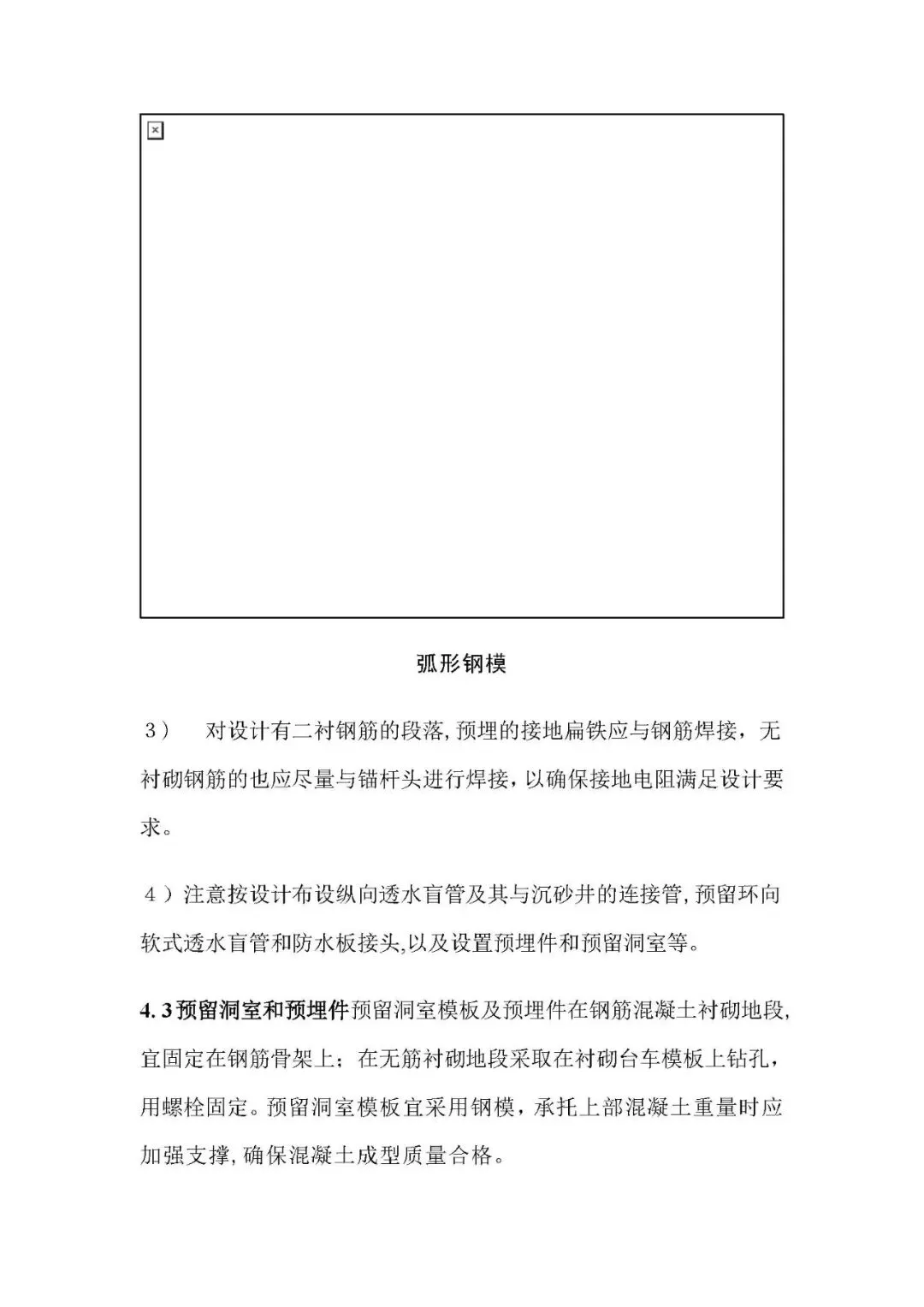 弧形钢模

3） 对设计有二衬钢筋的段落,预埋的接地扁铁应与钢筋焊接，无衬砌钢筋的也应尽量与锚杆头进行焊接，以确保接地电阻满足设计要求。

4）注意按设计布设纵向透水盲管及其与沉砂井的连接管,预留环向软式透水盲管和防水板接头,以及设置预埋件和预留洞室等。

4.3预留洞室和预埋件预留洞室模板及预埋件在钢筋混凝土衬砌地段,宜固定在钢筋骨架上；在无筋衬砌地段采取在衬砌台车模板上钻孔，用螺栓固定。预留洞室模板宜采用钢模，承托上部混凝土重量时应加强支撑,确保混凝土成型质量合格。